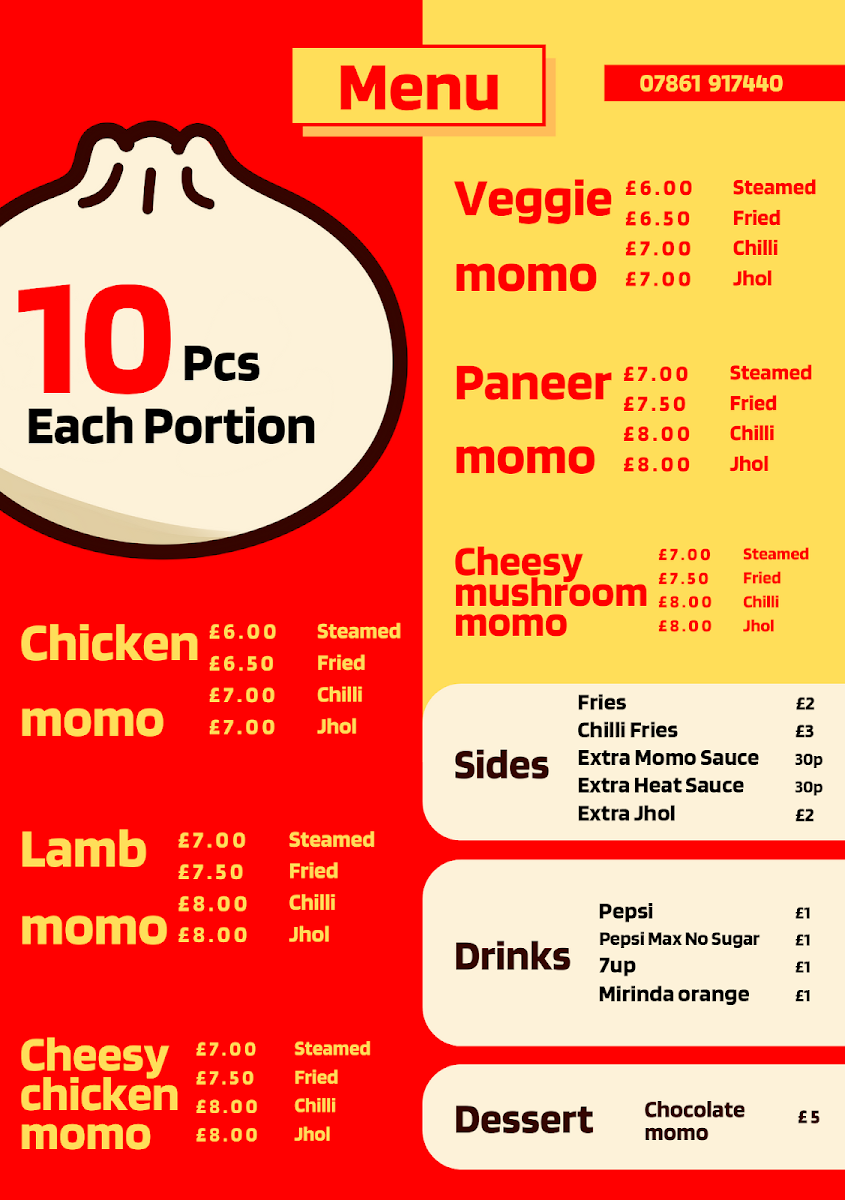 Menu

07861 917440

10 Pcs
Each Portion

Chicken momo
£6.00 Steamed
£6.50 Fried
£7.00 Chilli
£7.00 Jhol

Lamb momo
£7.00 Steamed
£7.50 Fried
£8.00 Chilli
£8.00 Jhol

Cheesy chicken momo
£7.00 Steamed
£7.50 Fried
£8.00 Chilli
£8.00 Jhol

Veggie momo
£6.00 Steamed
£6.50 Fried
£7.00 Chilli
£7.00 Jhol

Paneer momo
£7.00 Steamed
£7.50 Fried
£8.00 Chilli
£8.00 Jhol

Cheesy mushroom momo
£7.00 Steamed
£7.50 Fried
£8.00 Chilli
£8.00 Jhol

Sides
Fries £2
Chilli Fries £3
Extra Momo Sauce 30p
Extra Heat Sauce 30p
Extra Jhol £2

Drinks
Pepsi £1
Pepsi Max No Sugar £1
7up £1
Mirinda orange £1

Dessert
Chocolate momo £5